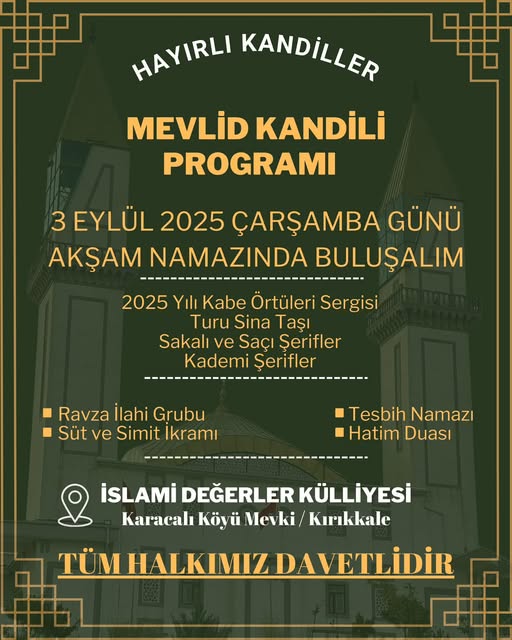 HAYIRLI KANDİLLER

MEVLİD KANDİLİ PROGRAMI

3 EYLÜL 2025 ÇARŞAMBA GÜNÜ AKŞAM NAMAZINDA BULUŞALIM

2025 Yılı Kabe Örtüleri Sergisi
Turu Sina Taşı
Sakalı ve Saçı Şerifler
Kademi Şerifler

Ravza İlahi Grubu
Süt ve Simit İkramı
Tesbih Namazı
Hatim Duası

İSLAMİ DEĞERLER KÜLLİYESİ
Karacalı Köyü Mevki / Kırıkkale

TÜM HALKIMIZ DAVETLİDİR